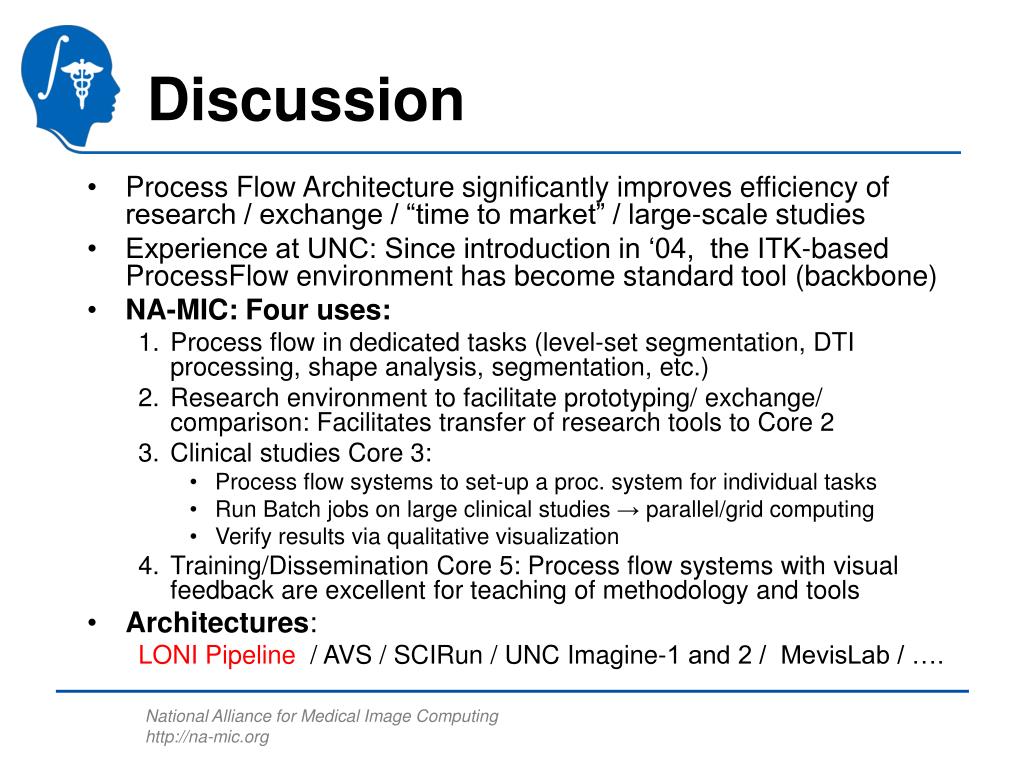 Discussion

• Process Flow Architecture significantly improves efficiency of research / exchange / “time to market” / large-scale studies
• Experience at UNC: Since introduction in ‘04, the ITK-based ProcessFlow environment has become standard tool (backbone)
• NA-MIC: Four uses:
1. Process flow in dedicated tasks (level-set segmentation, DTI processing, shape analysis, segmentation, etc.)
2. Research environment to facilitate prototyping/ exchange/ comparison: Facilitates transfer of research tools to Core 2
3. Clinical studies Core 3:
• Process flow systems to set-up a proc. system for individual tasks
• Run Batch jobs on large clinical studies → parallel/grid computing
• Verify results via qualitative visualization
4. Training/Dissemination Core 5: Process flow systems with visual feedback are excellent for teaching of methodology and tools
• Architectures:
LONI Pipeline / AVS / SCIRun / UNC Imagine-1 and 2 / MevisLab / ….

National Alliance for Medical Image Computing
http://na-mic.org